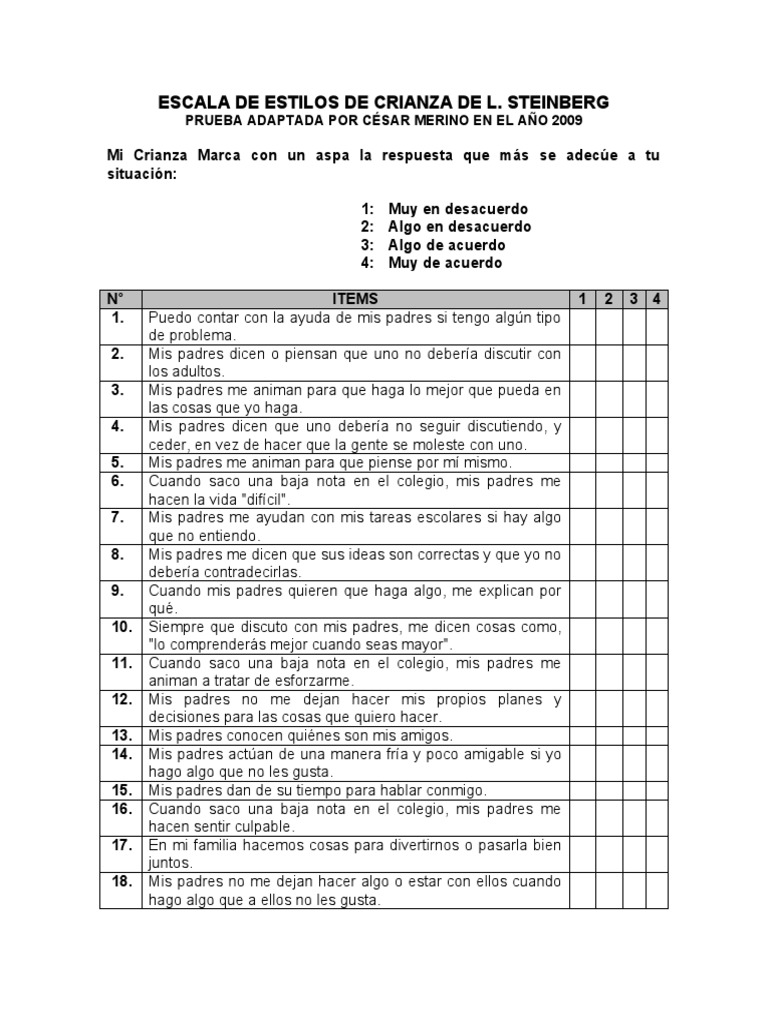 ESCALA DE ESTILOS DE CRIANZA DE L. STEINBERG
PRUEBA ADAPTADA POR CÉSAR MERINO EN EL AÑO 2009

Mi Crianza Marca con un aspa la respuesta que más se adecúe a tu situación:

1: Muy en desacuerdo
2: Algo en desacuerdo
3: Algo de acuerdo
4: Muy de acuerdo

| N° | ITEMS | 1 | 2 | 3 | 4 |
|---|---|---|---|---|---|
| 1. | Puedo contar con la ayuda de mis padres si tengo algún tipo de problema. | | | | |
| 2. | Mis padres dicen o piensan que uno no debería discutir con los adultos. | | | | |
| 3. | Mis padres me animan para que haga lo mejor que pueda en las cosas que yo haga. | | | | |
| 4. | Mis padres dicen que uno debería no seguir discutiendo, y ceder, en vez de hacer que la gente se moleste con uno. | | | | |
| 5. | Mis padres me animan para que piense por mí mismo. | | | | |
| 6. | Cuando saco una baja nota en el colegio, mis padres me hacen la vida "difícil". | | | | |
| 7. | Mis padres me ayudan con mis tareas escolares si hay algo que no entiendo. | | | | |
| 8. | Mis padres me dicen que sus ideas son correctas y que yo no debería contradecirlas. | | | | |
| 9. | Cuando mis padres quieren que haga algo, me explican por qué. | | | | |
| 10. | Siempre que discuto con mis padres, me dicen cosas como, "lo comprenderás mejor cuando seas mayor". | | | | |
| 11. | Cuando saco una baja nota en el colegio, mis padres me animan a tratar de esforzarme. | | | | |
| 12. | Mis padres no me dejan hacer mis propios planes y decisiones para las cosas que quiero hacer. | | | | |
| 13. | Mis padres conocen quiénes son mis amigos. | | | | |
| 14. | Mis padres actúan de una manera fría y poco amigable si yo hago algo que no les gusta. | | | | |
| 15. | Mis padres dan de su tiempo para hablar conmigo. | | | | |
| 16. | Cuando saco una baja nota en el colegio, mis padres me hacen sentir culpable. | | | | |
| 17. | En mi familia hacemos cosas para divertirnos o pasarla bien juntos. | | | | |
| 18. | Mis padres no me dejan hacer algo o estar con ellos cuando hago algo que a ellos no les gusta. | | | | |